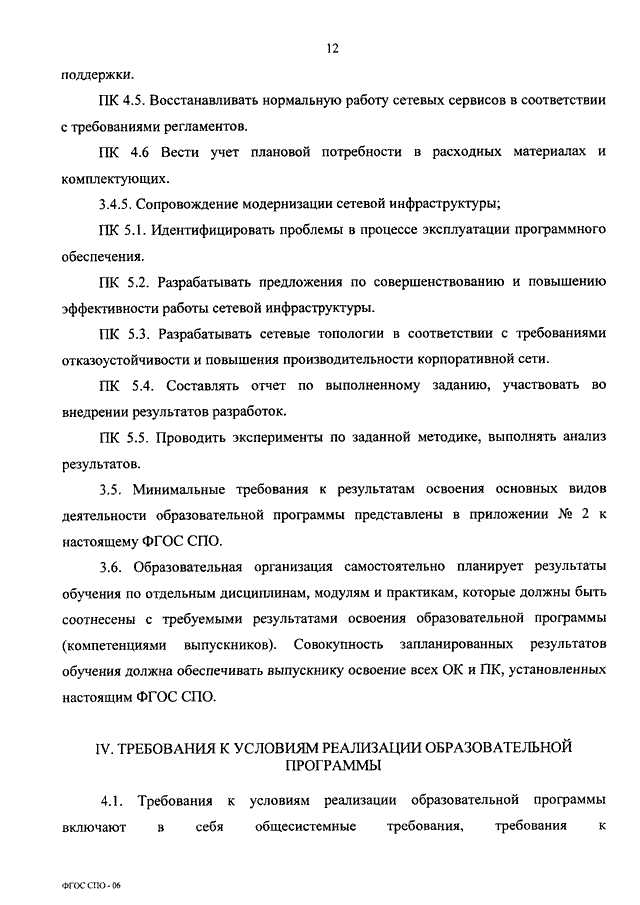 12

поддержки.

ПК 4.5. Восстанавливать нормальную работу сетевых сервисов в соответствии с требованиями регламентов.

ПК 4.6 Вести учет плановой потребности в расходных материалах и комплектующих.

3.4.5. Сопровождение модернизации сетевой инфраструктуры;

ПК 5.1. Идентифицировать проблемы в процессе эксплуатации программного обеспечения.

ПК 5.2. Разрабатывать предложения по совершенствованию и повышению эффективности работы сетевой инфраструктуры.

ПК 5.3. Разрабатывать сетевые топологии в соответствии с требованиями отказоустойчивости и повышения производительности корпоративной сети.

ПК 5.4. Составлять отчет по выполненному заданию, участвовать во внедрении результатов разработок.

ПК 5.5. Проводить эксперименты по заданной методике, выполнять анализ результатов.

3.5. Минимальные требования к результатам освоения основных видов деятельности образовательной программы представлены в приложении № 2 к настоящему ФГОС СПО.

3.6. Образовательная организация самостоятельно планирует результаты обучения по отдельным дисциплинам, модулям и практикам, которые должны быть соотнесены с требуемыми результатами освоения образовательной программы (компетенциями выпускников). Совокупность запланированных результатов обучения должна обеспечивать выпускнику освоение всех ОК и ПК, установленных настоящим ФГОС СПО.

IV. ТРЕБОВАНИЯ К УСЛОВИЯМ РЕАЛИЗАЦИИ ОБРАЗОВАТЕЛЬНОЙ ПРОГРАММЫ

4.1. Требования к условиям реализации образовательной программы включают в себя общесистемные требования, требования к

ФГОС СПО - 06